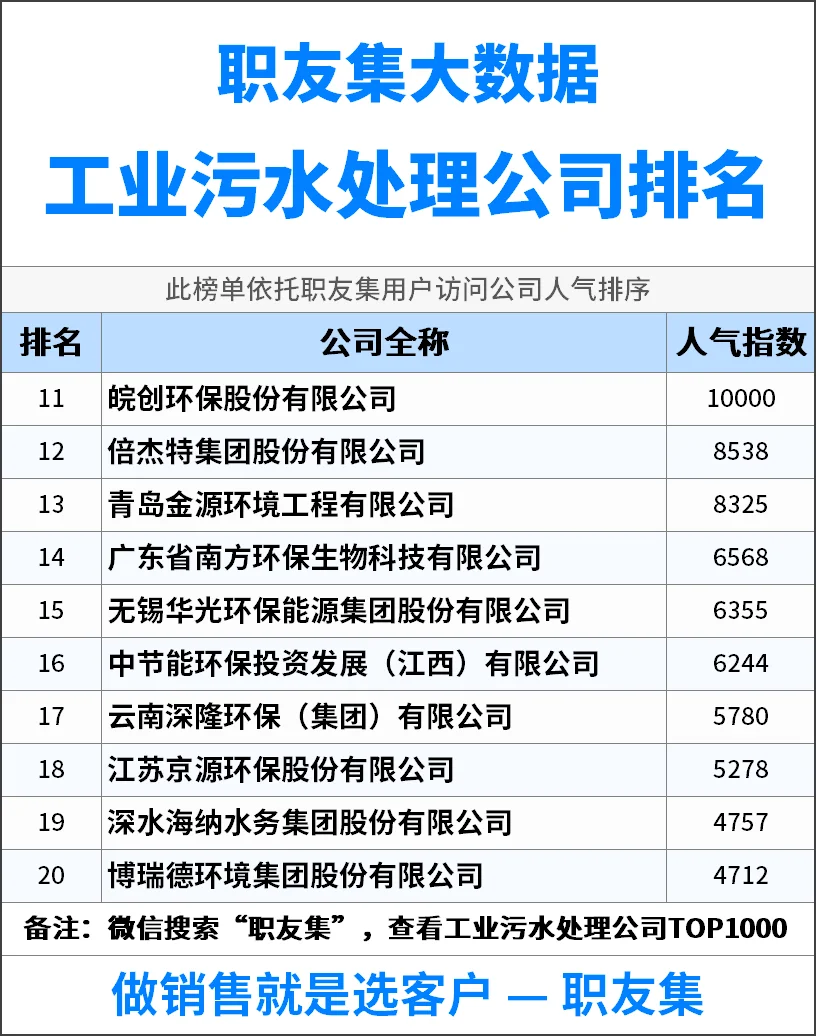 职友集大数据

工业污水处理公司排名

此榜单依托职友集用户访问公司人气排序

| 排名 | 公司全称 | 人气指数 |
|---|---|---|
| 11 | 皖创环保股份有限公司 | 10000 |
| 12 | 倍杰特集团股份有限公司 | 8538 |
| 13 | 青岛金源环境工程有限公司 | 8325 |
| 14 | 广东省南方环保生物科技有限公司 | 6568 |
| 15 | 无锡华光环保能源集团股份有限公司 | 6355 |
| 16 | 中节能环保投资发展（江西）有限公司 | 6244 |
| 17 | 云南深隆环保（集团）有限公司 | 5780 |
| 18 | 江苏京源环保股份有限公司 | 5278 |
| 19 | 深水海纳水务集团股份有限公司 | 4757 |
| 20 | 博瑞德环境集团股份有限公司 | 4712 |

备注：微信搜索“职友集”，查看工业污水处理公司TOP1000

做销售就是选客户 — 职友集